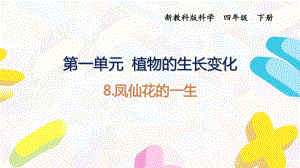 新教科版科学　四年级　下册

第一单元　植物的生长变化

8.凤仙花的一生